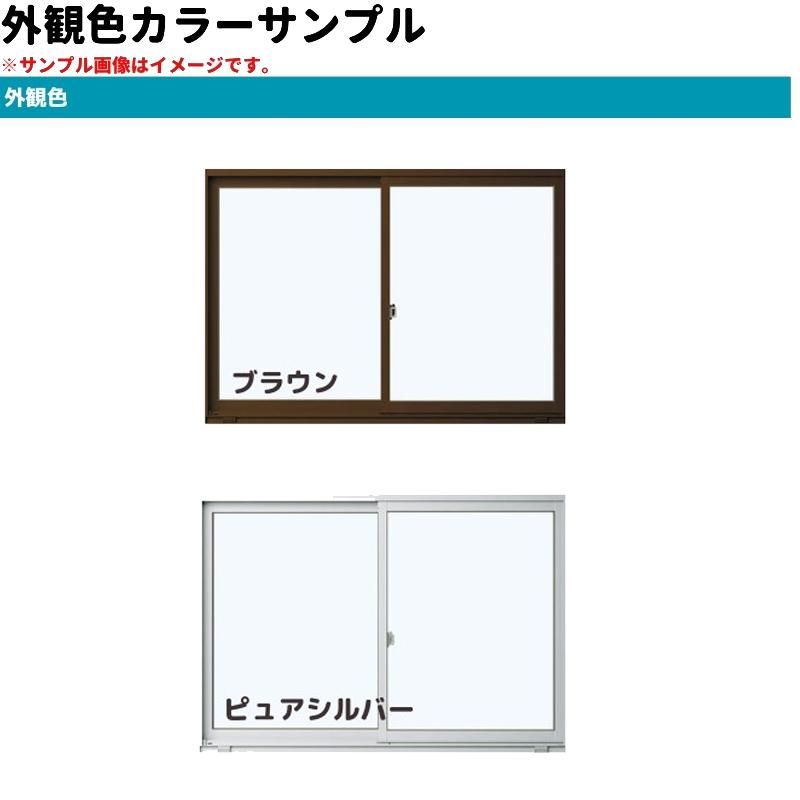 外観色カラーサンプル
※サンプル画像はイメージです。

外観色

ブラウン

ピュアシルバー